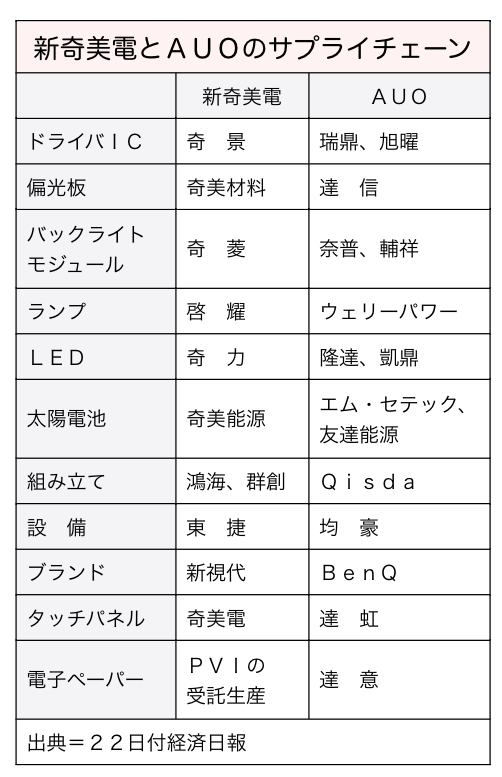 新奇美電とＡＵＯのサプライチェーン

| | 新奇美電 | ＡＵＯ |
|---|---|---|
| ドライバＩＣ | 奇　景 | 瑞鼎、旭曜 |
| 偏光板 | 奇美材料 | 達　信 |
| バックライトモジュール | 奇　菱 | 奈普、輔祥 |
| ランプ | 啓　耀 | ウェリーパワー |
| ＬＥＤ | 奇　力 | 隆達、凱鼎 |
| 太陽電池 | 奇美能源 | エム・セテック、友達能源 |
| 組み立て | 鴻海、群創 | Ｑｉｓｄａ |
| 設　備 | 東　捷 | 均　豪 |
| ブランド | 新視代 | ＢｅｎＱ |
| タッチパネル | 奇美電 | 達　虹 |
| 電子ペーパー | ＰＶＩの受託生産 | 達　意 |

出典＝２２日付経済日報